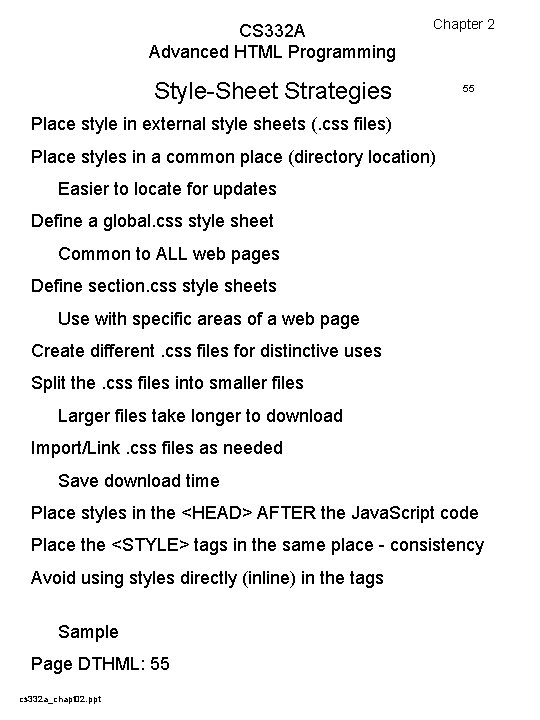 CS332A
Advanced HTML Programming

Chapter 2

Style-Sheet Strategies

55

Place style in external style sheets (.css files)

Place styles in a common place (directory location)

Easier to locate for updates

Define a global.css style sheet

Common to ALL web pages

Define section.css style sheets

Use with specific areas of a web page

Create different .css files for distinctive uses

Split the .css files into smaller files

Larger files take longer to download

Import/Link .css files as needed

Save download time

Place styles in the <HEAD> AFTER the JavaScript code

Place the <STYLE> tags in the same place - consistency

Avoid using styles directly (inline) in the tags

Sample

Page DTHML: 55

cs332a_chap02.ppt